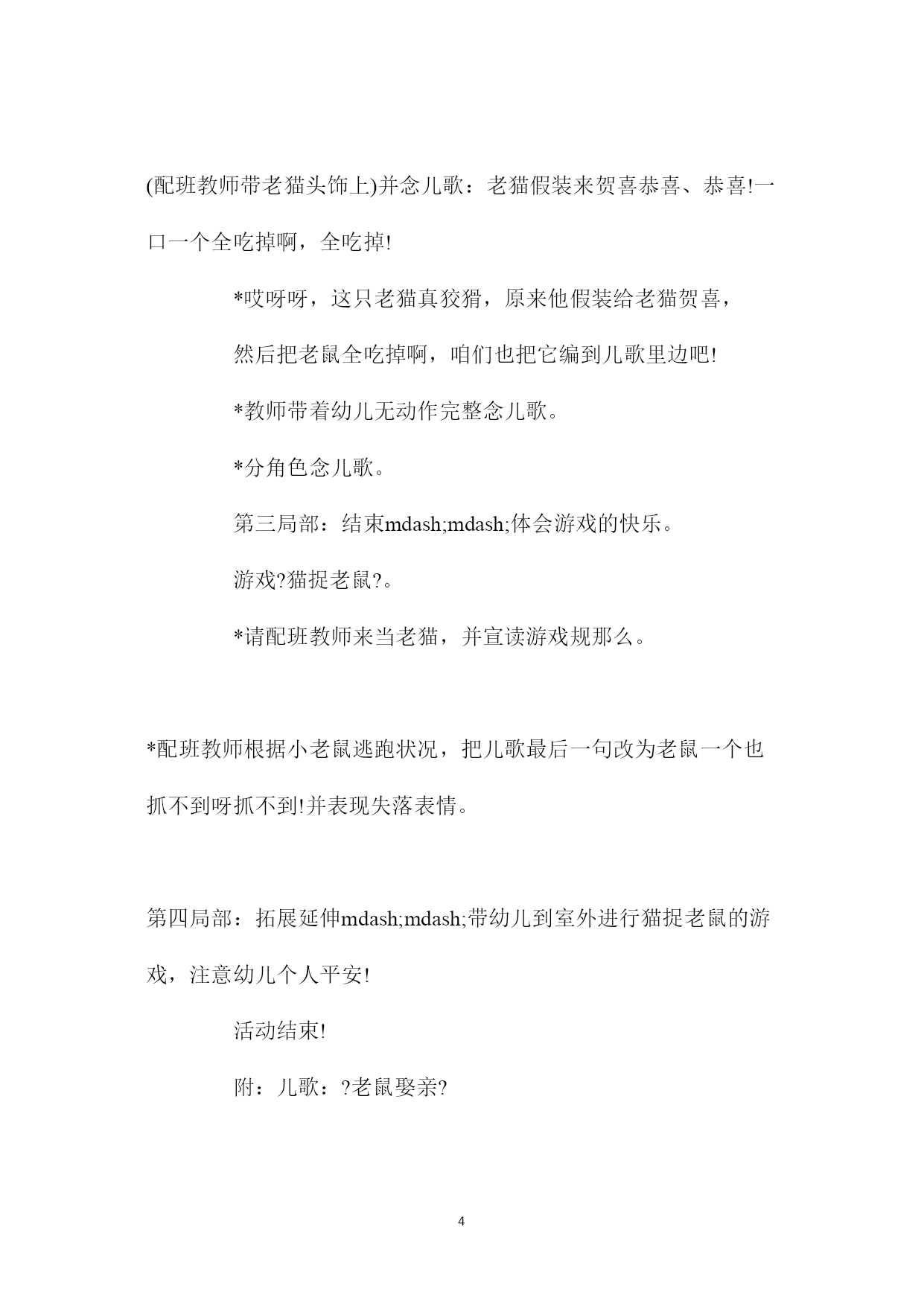 (配班教师带老猫头饰上)并念儿歌：老猫假装来贺喜恭喜、恭喜!一口一个全吃掉啊，全吃掉!

*哎呀呀，这只老猫真狡猾，原来他假装给老猫贺喜，

然后把老鼠全吃掉啊，咱们也把它编到儿歌里边吧!

*教师带着幼儿无动作完整念儿歌。

*分角色念儿歌。

第三局部：结束mdash;mdash;体会游戏的快乐。

游戏?猫捉老鼠?。

*请配班教师来当老猫，并宣读游戏规那么。

*配班教师根据小老鼠逃跑状况，把儿歌最后一句改为老鼠一个也抓不到呀抓不到!并表现失落表情。

第四局部：拓展延伸mdash;mdash;带幼儿到室外进行猫捉老鼠的游戏，注意幼儿个人平安!

活动结束!

附：儿歌：?老鼠娶亲?

4